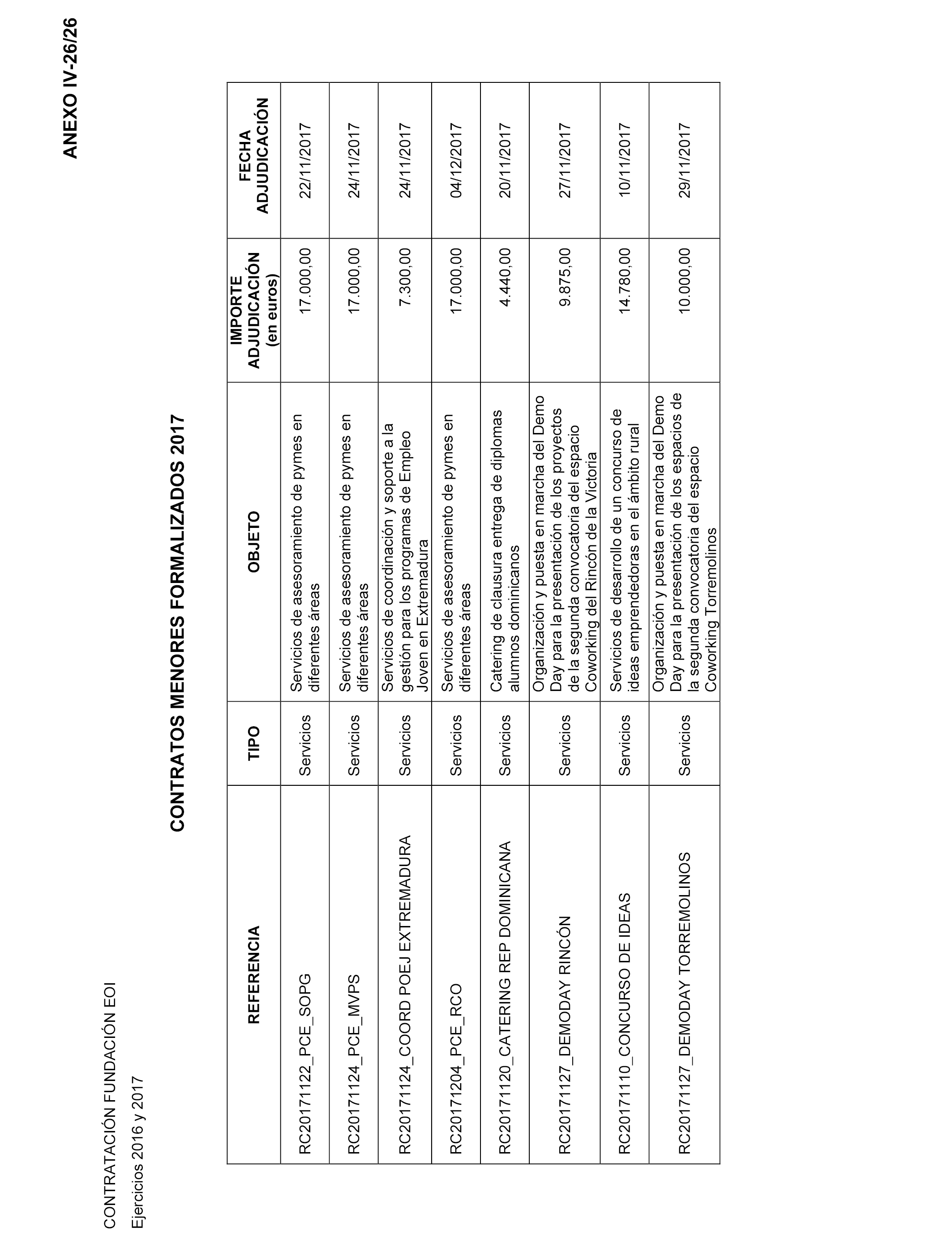 CONTRATACIÓN FUNDACIÓN EOI

Ejercicios 2016 y 2017

ANEXO IV-26/26

CONTRATOS MENORES FORMALIZADOS 2017

| REFERENCIA | TIPO | OBJETO | IMPORTE ADJUDICACIÓN (en euros) | FECHA ADJUDICACIÓN |
|---|---|---|---|---|
| RC20171122_PCE_SOPG | Servicios | Servicios de asesoramiento de pymes en diferentes áreas | 17.000,00 | 22/11/2017 |
| RC20171124_PCE_MVPS | Servicios | Servicios de asesoramiento de pymes en diferentes áreas | 17.000,00 | 24/11/2017 |
| RC20171124_COORD POEJ EXTREMADURA | Servicios | Servicios de coordinación y soporte a la gestión para los programas de Empleo Joven en Extremadura | 7.300,00 | 24/11/2017 |
| RC20171204_PCE_RCO | Servicios | Servicios de asesoramiento de pymes en diferentes áreas | 17.000,00 | 04/12/2017 |
| RC20171120_CATERING REP DOMINICANA | Servicios | Catering de clausura entrega de diplomas alumnos dominicanos | 4.440,00 | 20/11/2017 |
| RC20171127_DEMODAY RINCÓN | Servicios | Organización y puesta en marcha del Demo Day para la presentación de los proyectos de la segunda convocatoria del espacio Coworking del Rincón de la Victoria | 9.875,00 | 27/11/2017 |
| RC20171110_CONCURSO DE IDEAS | Servicios | Servicios de desarrollo de un concurso de ideas emprendedoras en el ámbito rural | 14.780,00 | 10/11/2017 |
| RC20171127_DEMODAY TORREMOLINOS | Servicios | Organización y puesta en marcha del Demo Day para la presentación de los espacios de la segunda convocatoria del espacio Coworking Torremolinos | 10.000,00 | 29/11/2017 |